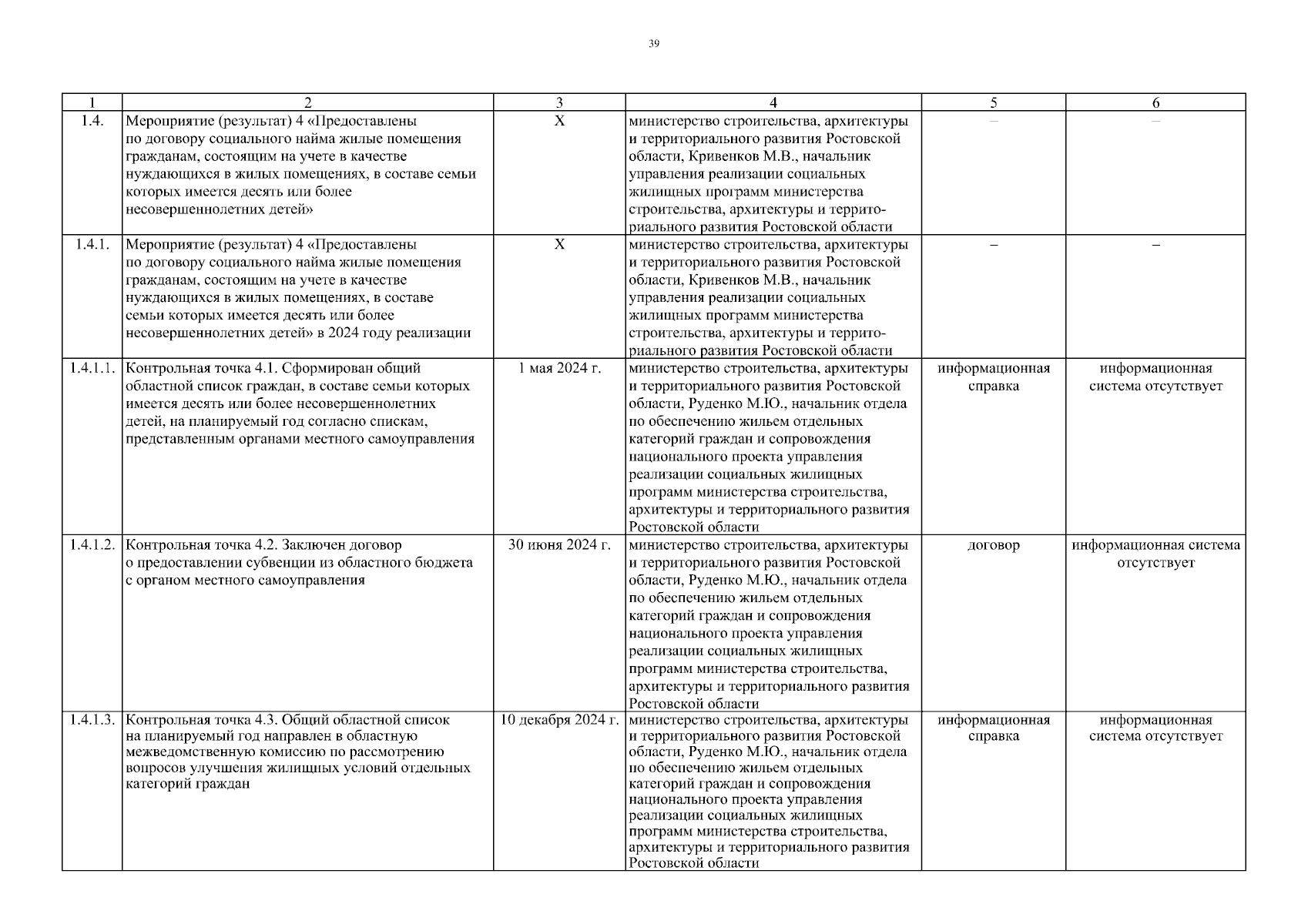 39

| 1 | 2 | 3 | 4 | 5 | 6 |
|---|---|---|---|---|---|
| 1.4. | Мероприятие (результат) 4 «Предоставлены по договору социального найма жилые помещения гражданам, состоящим на учете в качестве нуждающихся в жилых помещениях, в составе семьи которых имеется десять или более несовершеннолетних детей» | Х | министерство строительства, архитектуры и территориального развития Ростовской области, Кривенков М.В., начальник управления реализации социальных жилищных программ министерства строительства, архитектуры и территориального развития Ростовской области | – | – |
| 1.4.1. | Мероприятие (результат) 4 «Предоставлены по договору социального найма жилые помещения гражданам, состоящим на учете в качестве нуждающихся в жилых помещениях, в составе семьи которых имеется десять или более несовершеннолетних детей» в 2024 году реализации | Х | министерство строительства, архитектуры и территориального развития Ростовской области, Кривенков М.В., начальник управления реализации социальных жилищных программ министерства строительства, архитектуры и территориального развития Ростовской области | – | – |
| 1.4.1.1. | Контрольная точка 4.1. Сформирован общий областной список граждан, в составе семьи которых имеется десять или более несовершеннолетних детей, на планируемый год согласно спискам, представленным органами местного самоуправления | 1 мая 2024 г. | министерство строительства, архитектуры и территориального развития Ростовской области, Руденко М.Ю., начальник отдела по обеспечению жильем отдельных категорий граждан и сопровождения национального проекта управления реализации социальных жилищных программ министерства строительства, архитектуры и территориального развития Ростовской области | информационная справка | информационная система отсутствует |
| 1.4.1.2. | Контрольная точка 4.2. Заключен договор о предоставлении субвенции из областного бюджета с органом местного самоуправления | 30 июня 2024 г. | министерство строительства, архитектуры и территориального развития Ростовской области, Руденко М.Ю., начальник отдела по обеспечению жильем отдельных категорий граждан и сопровождения национального проекта управления реализации социальных жилищных программ министерства строительства, архитектуры и территориального развития Ростовской области | договор | информационная система отсутствует |
| 1.4.1.3. | Контрольная точка 4.3. Общий областной список на планируемый год направлен в областную межведомственную комиссию по рассмотрению вопросов улучшения жилищных условий отдельных категорий граждан | 10 декабря 2024 г. | министерство строительства, архитектуры и территориального развития Ростовской области, Руденко М.Ю., начальник отдела по обеспечению жильем отдельных категорий граждан и сопровождения национального проекта управления реализации социальных жилищных программ министерства строительства, архитектуры и территориального развития Ростовской области | информационная справка | информационная система отсутствует |